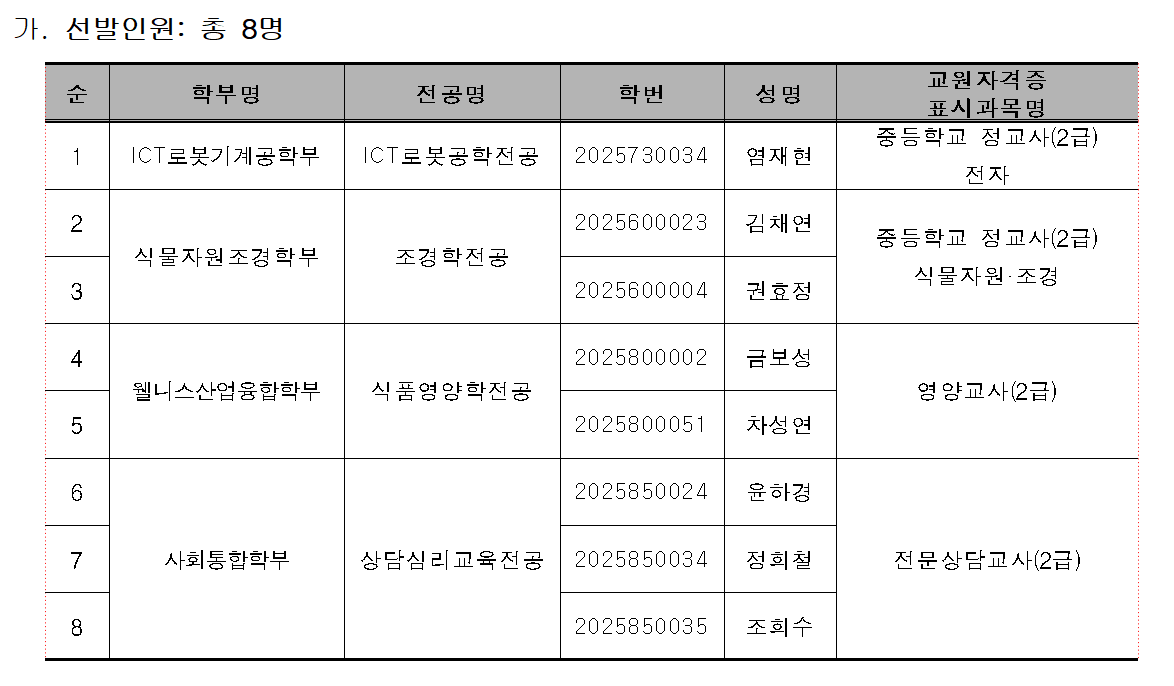 가. 선발인원: 총 8명

| 순 | 학부명 | 전공명 | 학번 | 성명 | 교원자격증 표시과목명 |
|---|---|---|---|---|---|
| 1 | ICT로봇기계공학부 | ICT로봇공학전공 | 2025730034 | 염재현 | 중등학교 정교사(2급) 전자 |
| 2 | 식물자원조경학부 | 조경학전공 | 2025600023 | 김채연 | 중등학교 정교사(2급) 식물자원·조경 |
| 3 |  |  | 2025600004 | 권효정 |  |
| 4 | 웰니스산업융합학부 | 식품영양학전공 | 2025800002 | 금보성 | 영양교사(2급) |
| 5 |  |  | 2025800051 | 차성연 |  |
| 6 | 사회통합학부 | 상담심리교육전공 | 2025850024 | 윤하경 | 전문상담교사(2급) |
| 7 |  |  | 2025850034 | 정희철 |  |
| 8 |  |  | 2025850035 | 조희수 |  |